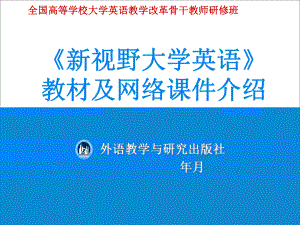 全国高等学校大学英语教学改革骨干教师研修班

《新视野大学英语》
教材及网络课件介绍

外语教学与研究出版社
年月